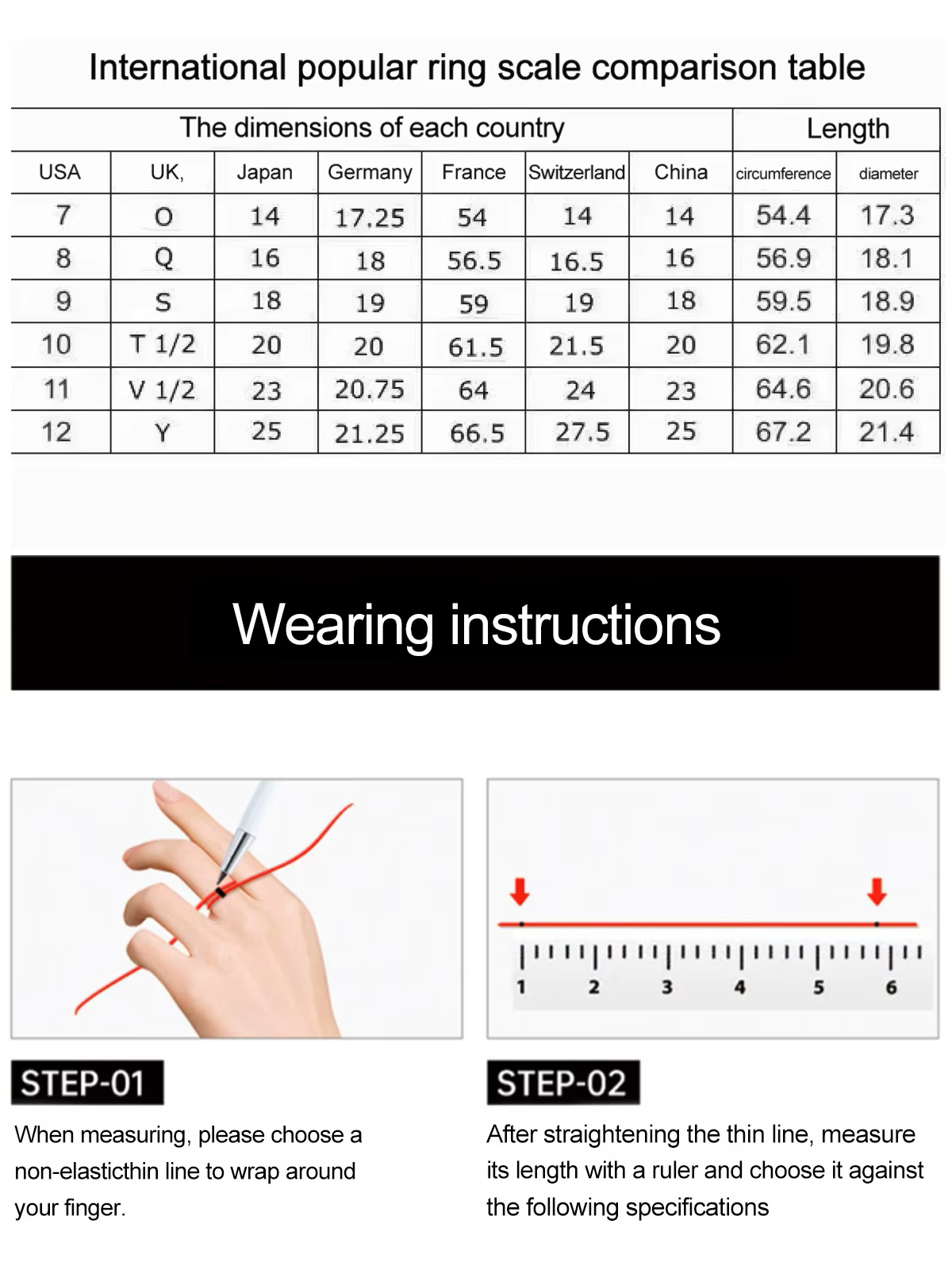 International popular ring scale comparison table

| The dimensions of each country | | | | | | | Length | |
|---|---|---|---|---|---|---|---|---|
| USA | UK, | Japan | Germany | France | Switzerland | China | circumference | diameter |
| 7 | O | 14 | 17.25 | 54 | 14 | 14 | 54.4 | 17.3 |
| 8 | Q | 16 | 18 | 56.5 | 16.5 | 16 | 56.9 | 18.1 |
| 9 | S | 18 | 19 | 59 | 19 | 18 | 59.5 | 18.9 |
| 10 | T 1/2 | 20 | 20 | 61.5 | 21.5 | 20 | 62.1 | 19.8 |
| 11 | V 1/2 | 23 | 20.75 | 64 | 24 | 23 | 64.6 | 20.6 |
| 12 | Y | 25 | 21.25 | 66.5 | 27.5 | 25 | 67.2 | 21.4 |

Wearing instructions

1 2 3 4 5 6

STEP-01

When measuring, please choose a non-elasticthin line to wrap around your finger.

STEP-02

After straightening the thin line, measure its length with a ruler and choose it against the following specifications